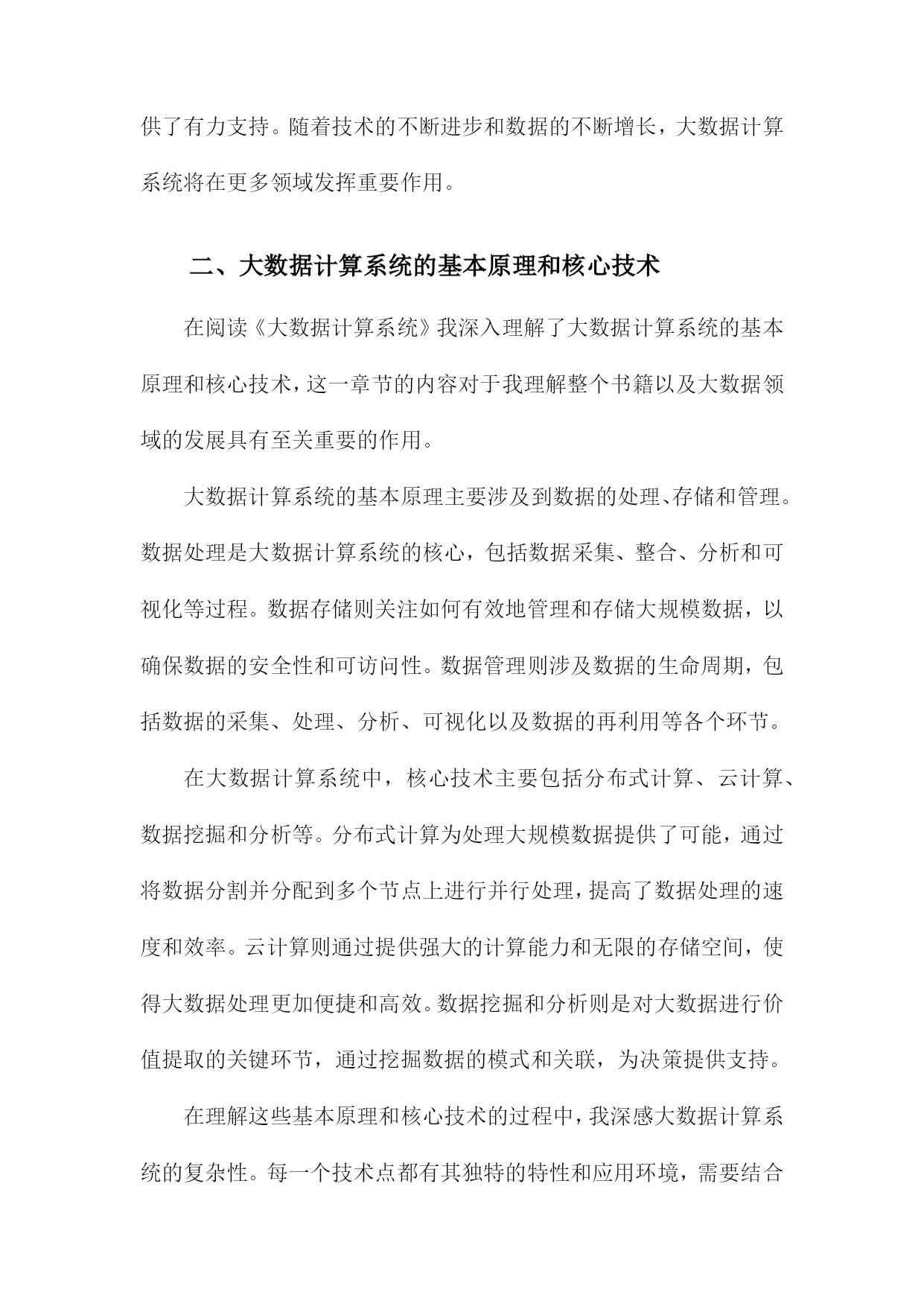 供了有力支持。随着技术的不断进步和数据的不断增长，大数据计算系统将在更多领域发挥重要作用。

二、大数据计算系统的基本原理和核心技术

在阅读《大数据计算系统》我深入理解了大数据计算系统的基本原理和核心技术，这一章节的内容对于我理解整个书籍以及大数据领域的发展具有至关重要的作用。

大数据计算系统的基本原理主要涉及到数据的处理、存储和管理。数据处理是大数据计算系统的核心，包括数据采集、整合、分析和可视化等过程。数据存储则关注如何有效地管理和存储大规模数据，以确保数据的安全性和可访问性。数据管理则涉及数据的生命周期，包括数据的采集、处理、分析、可视化以及数据的再利用等各个环节。

在大数据计算系统中，核心技术主要包括分布式计算、云计算、数据挖掘和分析等。分布式计算为处理大规模数据提供了可能，通过将数据分割并分配到多个节点上进行并行处理，提高了数据处理的速度和效率。云计算则通过提供强大的计算能力和无限的存储空间，使得大数据处理更加便捷和高效。数据挖掘和分析则是对大数据进行价值提取的关键环节，通过挖掘数据的模式和关联，为决策提供支持。

在理解这些基本原理和核心技术的过程中，我深感大数据计算系统的复杂性。每一个技术点都有其独特的特性和应用环境，需要结合